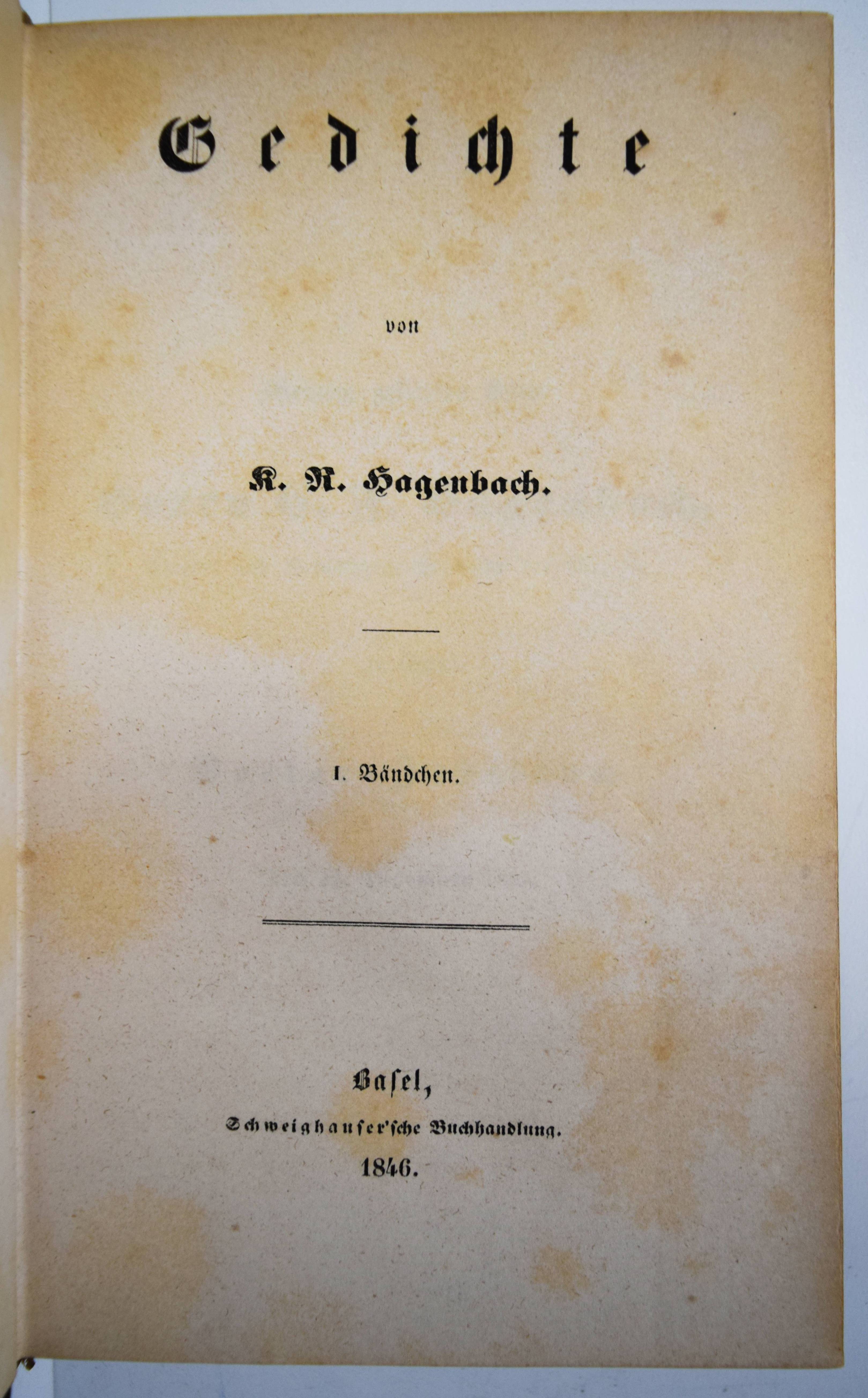 Gedichte

von

K. R. Hagenbach.

I. Bändchen.

Basel,

Schweighauser'sche Buchhandlung.

1846.